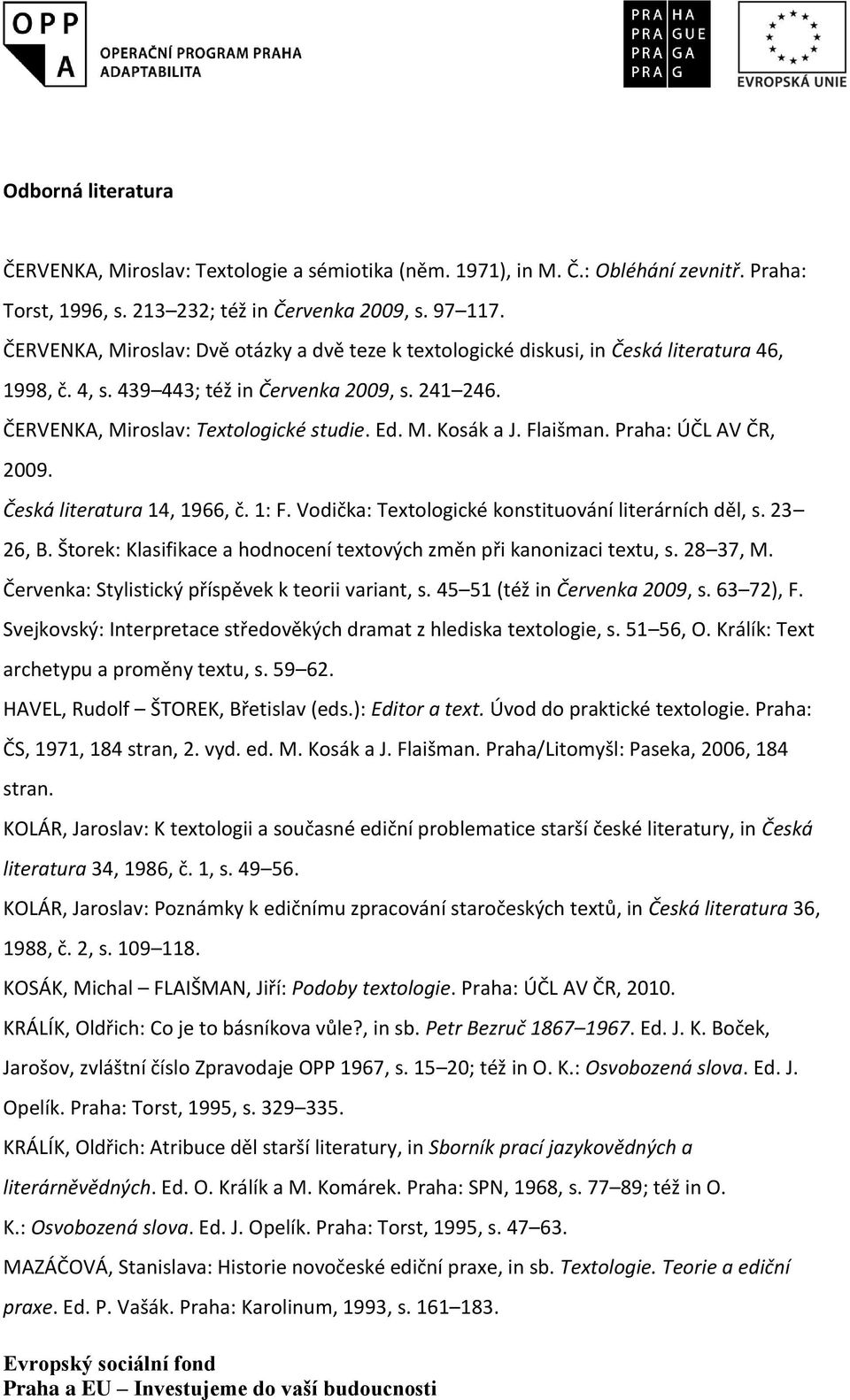 OPP
A
OPERAČNÍ PROGRAM PRAHA
ADAPTABILITA

PRA HA
PRA GUE
PRA GA
PRA G

EVROPSKÁ UNIE

Odborná literatura

ČERVENKA, Miroslav: Textologie a sémiotika (něm. 1971), in M. Č.: Obléhání zevnitř. Praha: Torst, 1996, s. 213 232; též in Červenka 2009, s. 97 117.
ČERVENKA, Miroslav: Dvě otázky a dvě teze k textologické diskusi, in Česká literatura 46, 1998, č. 4, s. 439 443; též in Červenka 2009, s. 241 246.
ČERVENKA, Miroslav: Textologické studie. Ed. M. Kosák a J. Flaišman. Praha: ÚČL AV ČR, 2009.
Česká literatura 14, 1966, č. 1: F. Vodička: Textologické konstituování literárních děl, s. 23 26, B. Štorek: Klasifikace a hodnocení textových změn při kanonizaci textu, s. 28 37, M. Červenka: Stylistický příspěvek k teorii variant, s. 45 51 (též in Červenka 2009, s. 63 72), F. Svejkovský: Interpretace středověkých dramat z hlediska textologie, s. 51 56, O. Králík: Text archetypu a proměny textu, s. 59 62.
HAVEL, Rudolf ŠTOREK, Břetislav (eds.): Editor a text. Úvod do praktické textologie. Praha: ČS, 1971, 184 stran, 2. vyd. ed. M. Kosák a J. Flaišman. Praha/Litomyšl: Paseka, 2006, 184 stran.
KOLÁR, Jaroslav: K textologii a současné ediční problematice starší české literatury, in Česká literatura 34, 1986, č. 1, s. 49 56.
KOLÁR, Jaroslav: Poznámky k edičnímu zpracování staročeských textů, in Česká literatura 36, 1988, č. 2, s. 109 118.
KOSÁK, Michal FLAIŠMAN, Jiří: Podoby textologie. Praha: ÚČL AV ČR, 2010.
KRÁLÍK, Oldřich: Co je to básníkova vůle?, in sb. Petr Bezruč 1867 1967. Ed. J. K. Boček, Jarošov, zvláštní číslo Zpravodaje OPP 1967, s. 15 20; též in O. K.: Osvobozená slova. Ed. J. Opelík. Praha: Torst, 1995, s. 329 335.
KRÁLÍK, Oldřich: Atribuce děl starší literatury, in Sborník prací jazykovědných a literárněvědných. Ed. O. Králík a M. Komárek. Praha: SPN, 1968, s. 77 89; též in O. K.: Osvobozená slova. Ed. J. Opelík. Praha: Torst, 1995, s. 47 63.
MAZÁČOVÁ, Stanislava: Historie novočeské ediční praxe, in sb. Textologie. Teorie a ediční praxe. Ed. P. Vašák. Praha: Karolinum, 1993, s. 161 183.

Evropský sociální fond
Praha a EU Investujeme do vaší budoucnosti